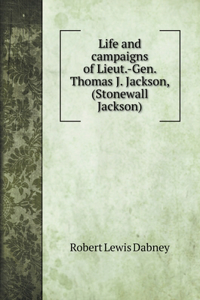 Life and campaigns of Lieut.-Gen. Thomas J. Jackson, (Stonewall Jackson)

Robert Lewis Dabney